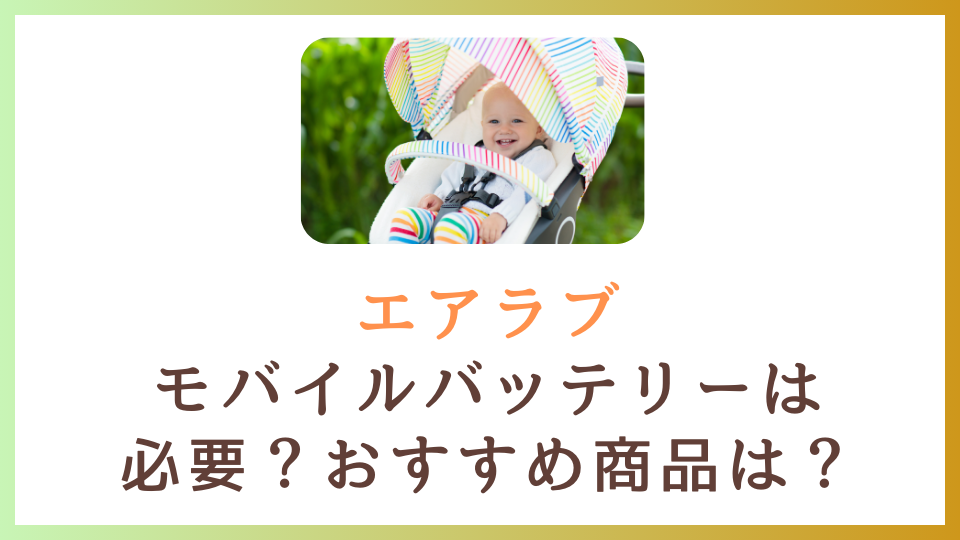 エアラブ
モバイルバッテリーは
必要？おすすめ商品は？